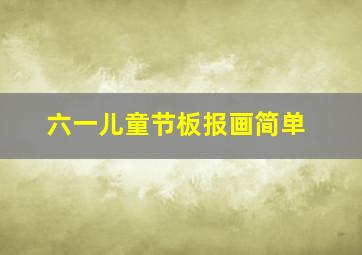 六一儿童节板报画简单